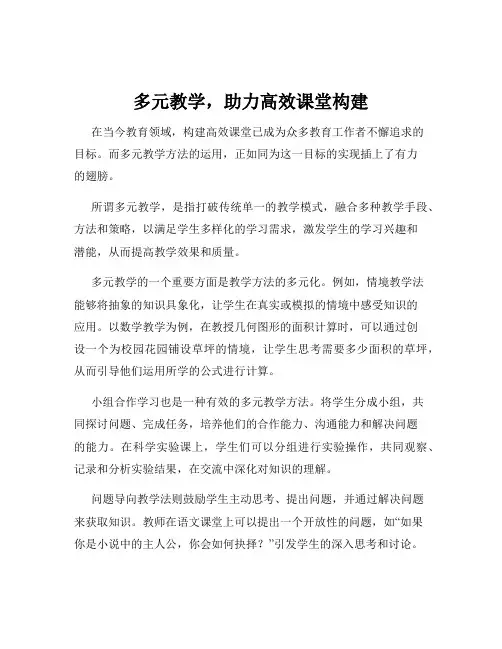 多元教学，助力高效课堂构建

在当今教育领域，构建高效课堂已成为众多教育工作者不懈追求的目标。而多元教学方法的运用，正如同为这一目标的实现插上了有力的翅膀。

所谓多元教学，是指打破传统单一的教学模式，融合多种教学手段、方法和策略，以满足学生多样化的学习需求，激发学生的学习兴趣和潜能，从而提高教学效果和质量。

多元教学的一个重要方面是教学方法的多元化。例如，情境教学法能够将抽象的知识具象化，让学生在真实或模拟的情境中感受知识的应用。以数学教学为例，在教授几何图形的面积计算时，可以通过创设一个为校园花园铺设草坪的情境，让学生思考需要多少面积的草坪，从而引导他们运用所学的公式进行计算。

小组合作学习也是一种有效的多元教学方法。将学生分成小组，共同探讨问题、完成任务，培养他们的合作能力、沟通能力和解决问题的能力。在科学实验课上，学生们可以分组进行实验操作，共同观察、记录和分析实验结果，在交流中深化对知识的理解。

问题导向教学法则鼓励学生主动思考、提出问题，并通过解决问题来获取知识。教师在语文课堂上可以提出一个开放性的问题，如“如果你是小说中的主人公，你会如何抉择？”引发学生的深入思考和讨论。